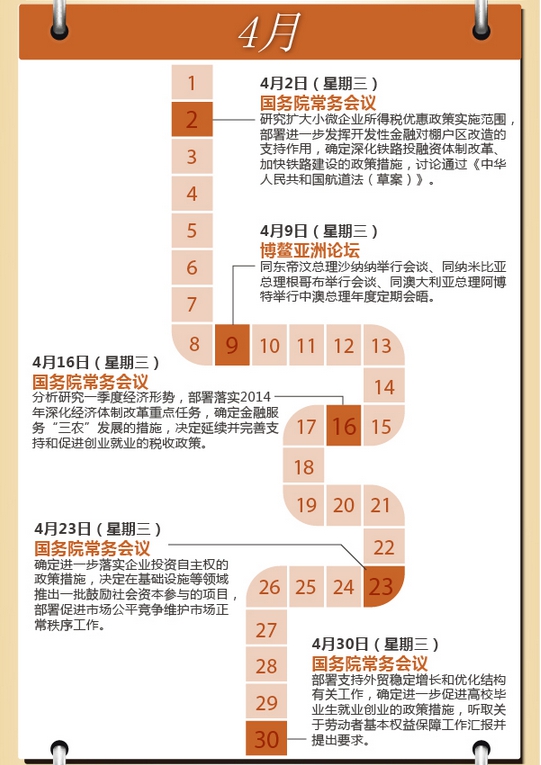 4月

1
2
3
4
5
6
7
8 9 10 11 12 13
14
17 16 15
18
19 20 21
22
26 25 24 23
27
28
29
30

4月2日（星期三）
国务院常务会议
研究扩大小微企业所得税优惠政策实施范围，部署进一步发挥开发性金融对棚户区改造的支持作用，确定深化铁路投融资体制改革、加快铁路建设的政策措施，讨论通过《中华人民共和国航道法（草案）》。

4月9日（星期三）
博鳌亚洲论坛
同东帝汶总理沙纳纳举行会谈、同纳米比亚总理根哥布举行会谈、同澳大利亚总理阿博特举行中澳总理年度定期会晤。

4月16日（星期三）
国务院常务会议
分析研究一季度经济形势，部署落实2014年深化经济体制改革重点任务，确定金融服务“三农”发展的措施，决定延续并完善支持和促进创业就业的税收政策。

4月23日（星期三）
国务院常务会议
确定进一步落实企业投资自主权的政策措施，决定在基础设施等领域推出一批鼓励社会资本参与的项目，部署促进市场公平竞争维护市场正常秩序工作。

4月30日（星期三）
国务院常务会议
部署支持外贸稳定增长和优化结构有关工作，确定进一步促进高校毕业生就业创业的政策措施，听取关于劳动者基本权益保障工作汇报并提出要求。